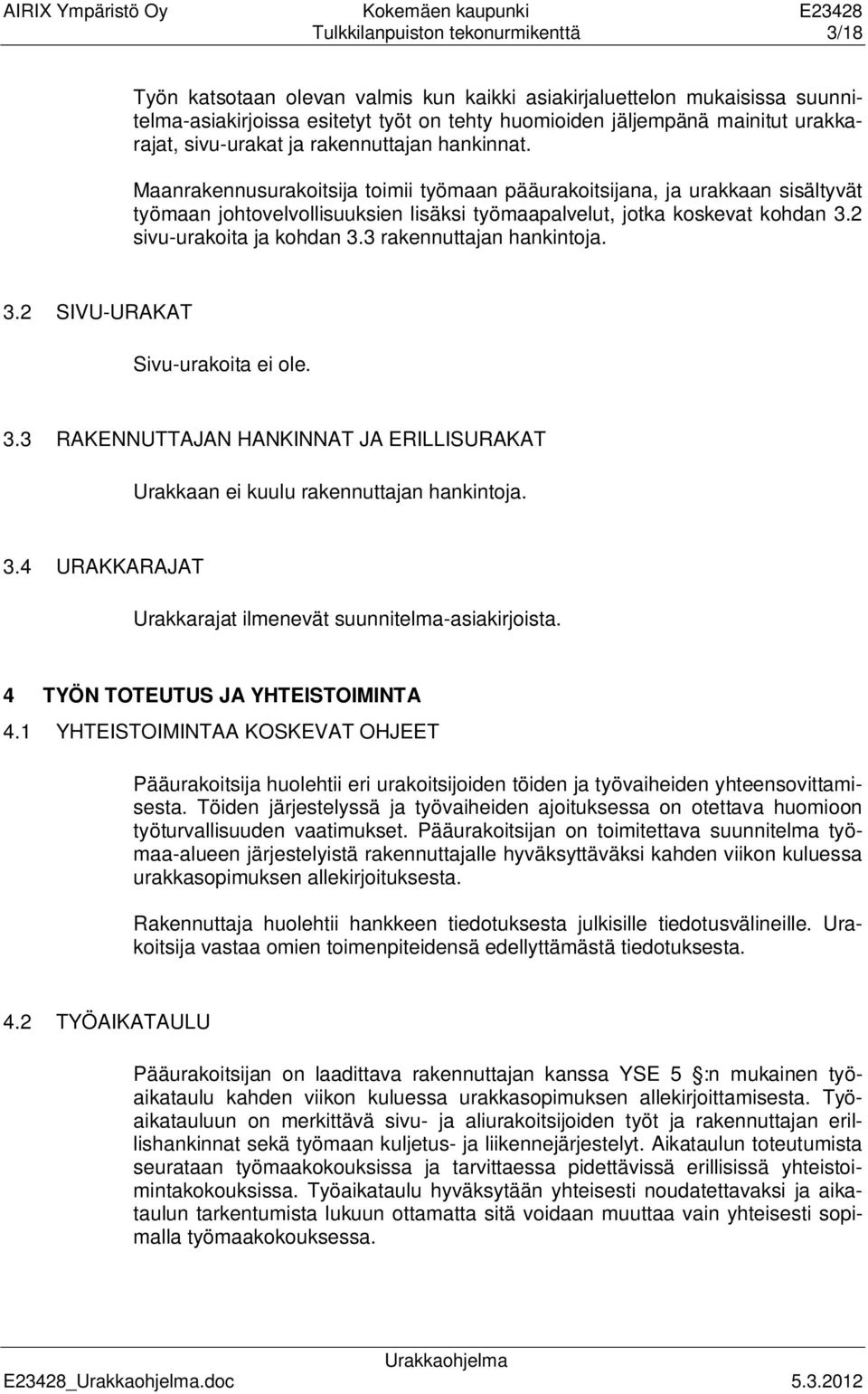 AIRIX Ympäristö Oy Kokemäen kaupunki E23428
Tulkkilanpuiston tekonurmikenttä 3/18

Työn katsotaan olevan valmis kun kaikki asiakirjaluettelon mukaisissa suunnitelma-asiakirjoissa esitetyt työt on tehty huomioiden jäljempänä mainitut urakkarajat, sivu-urakat ja rakennuttajan hankinnat.

Maanrakennusurakoitsija toimii työmaan pääurakoitsijana, ja urakkaan sisältyvät työmaan johtovelvollisuuksien lisäksi työmaapalvelut, jotka koskevat kohdan 3.2 sivu-urakoita ja kohdan 3.3 rakennuttajan hankintoja.

3.2 SIVU-URAKAT

Sivu-urakoita ei ole.

3.3 RAKENNUTTAJAN HANKINNAT JA ERILLISURAKAT

Urakkaan ei kuulu rakennuttajan hankintoja.

3.4 URAKKARAJAT

Urakkarajat ilmenevät suunnitelma-asiakirjoista.

4 TYÖN TOTEUTUS JA YHTEISTOIMINTA

4.1 YHTEISTOIMINTAA KOSKEVAT OHJEET

Pääurakoitsija huolehtii eri urakoitsijoiden töiden ja työvaiheiden yhteensovittamisesta. Töiden järjestelyssä ja työvaiheiden ajoituksessa on otettava huomioon työturvallisuuden vaatimukset. Pääurakoitsijan on toimitettava suunnitelma työmaa-alueen järjestelyistä rakennuttajalle hyväksyttäväksi kahden viikon kuluessa urakkasopimuksen allekirjoituksesta.

Rakennuttaja huolehtii hankkeen tiedotuksesta julkisille tiedotusvälineille. Urakoitsija vastaa omien toimenpiteidensä edellyttämästä tiedotuksesta.

4.2 TYÖAIKATAULU

Pääurakoitsijan on laadittava rakennuttajan kanssa YSE 5 :n mukainen työaikataulu kahden viikon kuluessa urakkasopimuksen allekirjoittamisesta. Työaikatauluun on merkittävä sivu- ja aliurakoitsijoiden työt ja rakennuttajan erillishankinnat sekä työmaan kuljetus- ja liikennejärjestelyt. Aikataulun toteutumista seurataan työmaakokouksissa ja tarvittaessa pidettävissä erillisissä yhteistoimintakokouksissa. Työaikataulu hyväksytään yhteisesti noudatettavaksi ja aikataulun tarkentumista lukuun ottamatta sitä voidaan muuttaa vain yhteisesti sopimalla työmaakokouksessa.

Urakkaohjelma
E23428_Urakkaohjelma.doc 5.3.2012